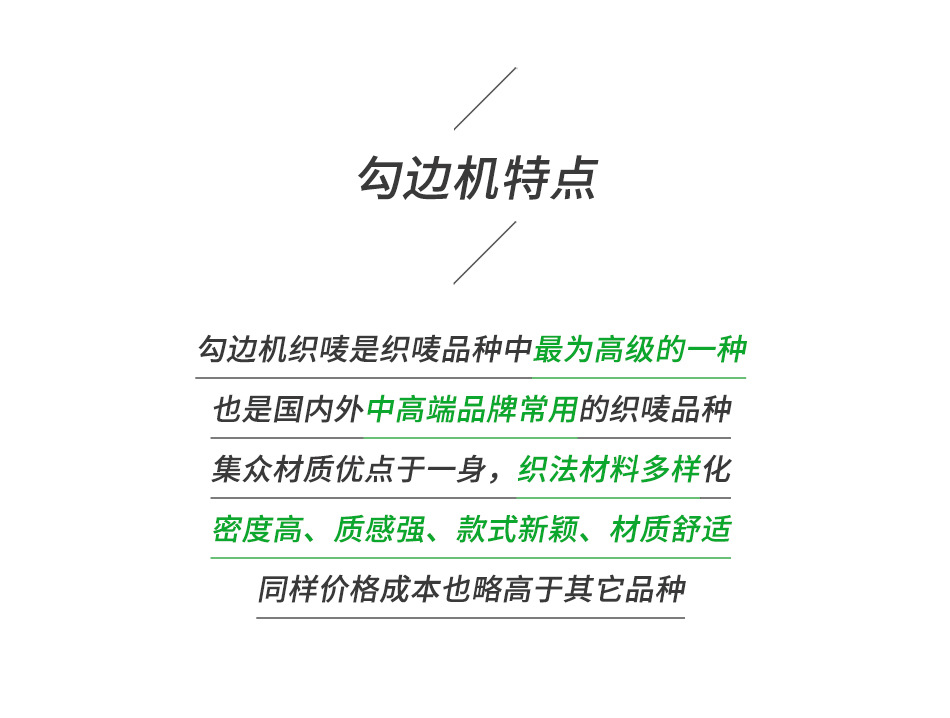 勾边机特点

勾边机织唛是织唛品种中最为高级的一种

也是国内外中高端品牌常用的织唛品种

集众材质优点于一身，织法材料多样化

密度高、质感强、款式新颖、材质舒适

同样价格成本也略高于其它品种